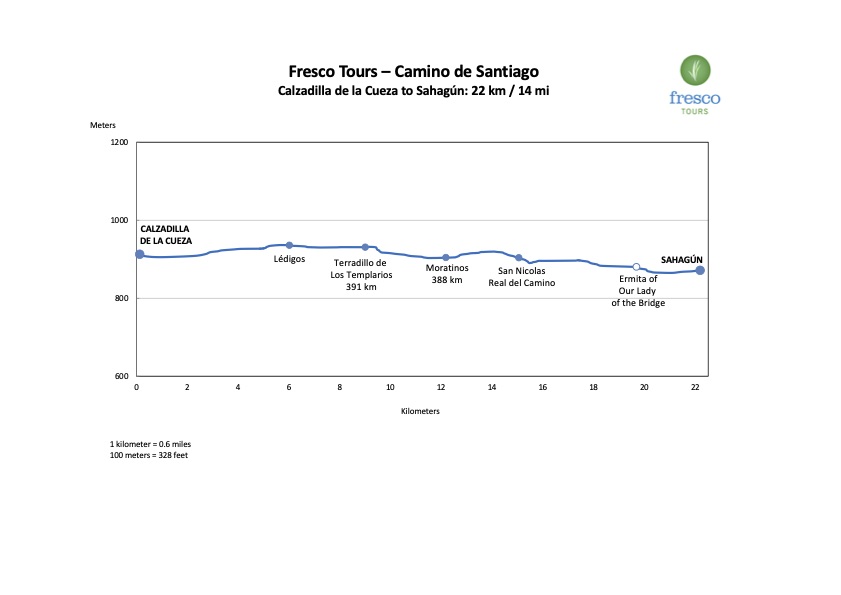 Fresco Tours – Camino de Santiago
Calzadilla de la Cueza to Sahagún: 22 km / 14 mi

fresco
TOURS

Meters

1200

1000

800

600

CALZADILLA DE LA CUEZA

Lédigos

Terradillo de Los Templarios 391 km

Moratinos 388 km

San Nicolas Real del Camino

Ermita of Our Lady of the Bridge

SAHAGÚN

0 2 4 6 8 10 12 14 16 18 20 22

Kilometers

1 kilometer = 0.6 miles
100 meters = 328 feet